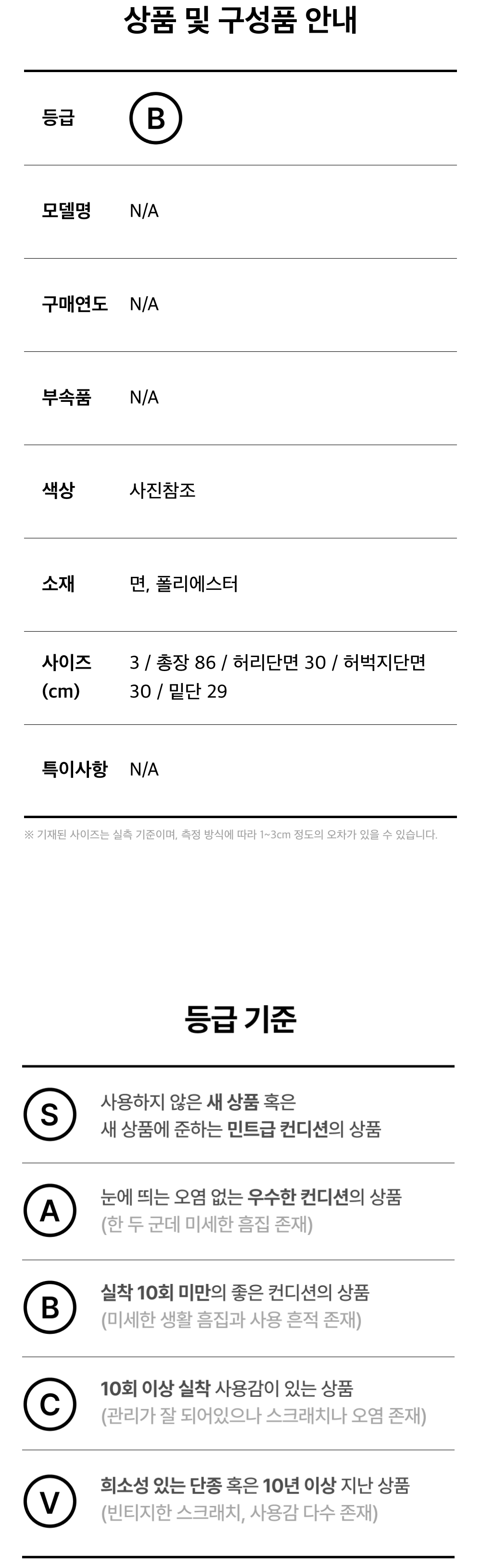 상품 및 구성품 안내

등급 B

모델명 N/A

구매연도 N/A

부속품 N/A

색상 사진참조

소재 면, 폴리에스터

사이즈 (cm) 3 / 총장 86 / 허리단면 30 / 허벅지단면 30 / 밑단 29

특이사항 N/A

※ 기재된 사이즈는 실측 기준이며, 측정 방식에 따라 1~3cm 정도의 오차가 있을 수 있습니다.

등급 기준

S 사용하지 않은 새 상품 혹은 새 상품에 준하는 민트급 컨디션의 상품

A 눈에 띄는 오염 없는 우수한 컨디션의 상품 (한 두 군데 미세한 흠집 존재)

B 실착 10회 미만의 좋은 컨디션의 상품 (미세한 생활 흠집과 사용 흔적 존재)

C 10회 이상 실착 사용감이 있는 상품 (관리가 잘 되어있으나 스크래치나 오염 존재)

V 희소성 있는 단종 혹은 10년 이상 지난 상품 (빈티지한 스크래치, 사용감 다수 존재)